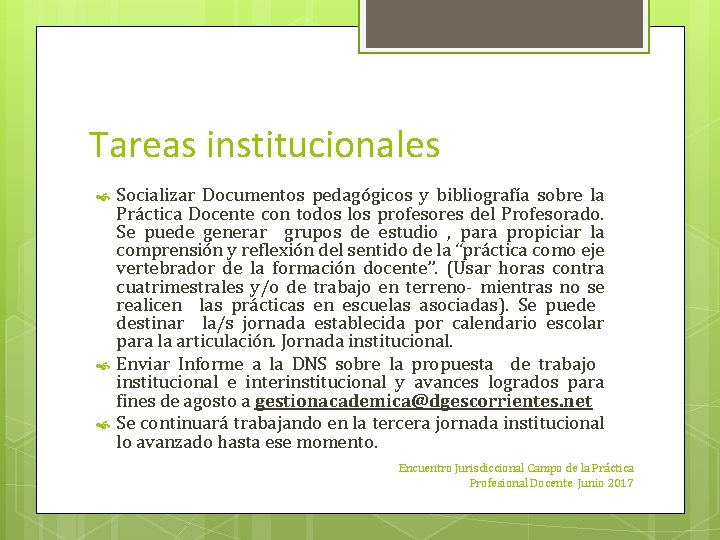 Tareas institucionales

Socializar Documentos pedagógicos y bibliografía sobre la Práctica Docente con todos los profesores del Profesorado. Se puede generar grupos de estudio , para propiciar la comprensión y reflexión del sentido de la “práctica como eje vertebrador de la formación docente”. (Usar horas contra cuatrimestrales y/o de trabajo en terreno- mientras no se realicen las prácticas en escuelas asociadas). Se puede destinar la/s jornada establecida por calendario escolar para la articulación. Jornada institucional.

Enviar Informe a la DNS sobre la propuesta de trabajo institucional e interinstitucional y avances logrados para fines de agosto a gestionacademica@dgescorrientes.net

Se continuará trabajando en la tercera jornada institucional lo avanzado hasta ese momento.

Encuentro Jurisdiccional Campo de la Práctica Profesional Docente Junio 2017